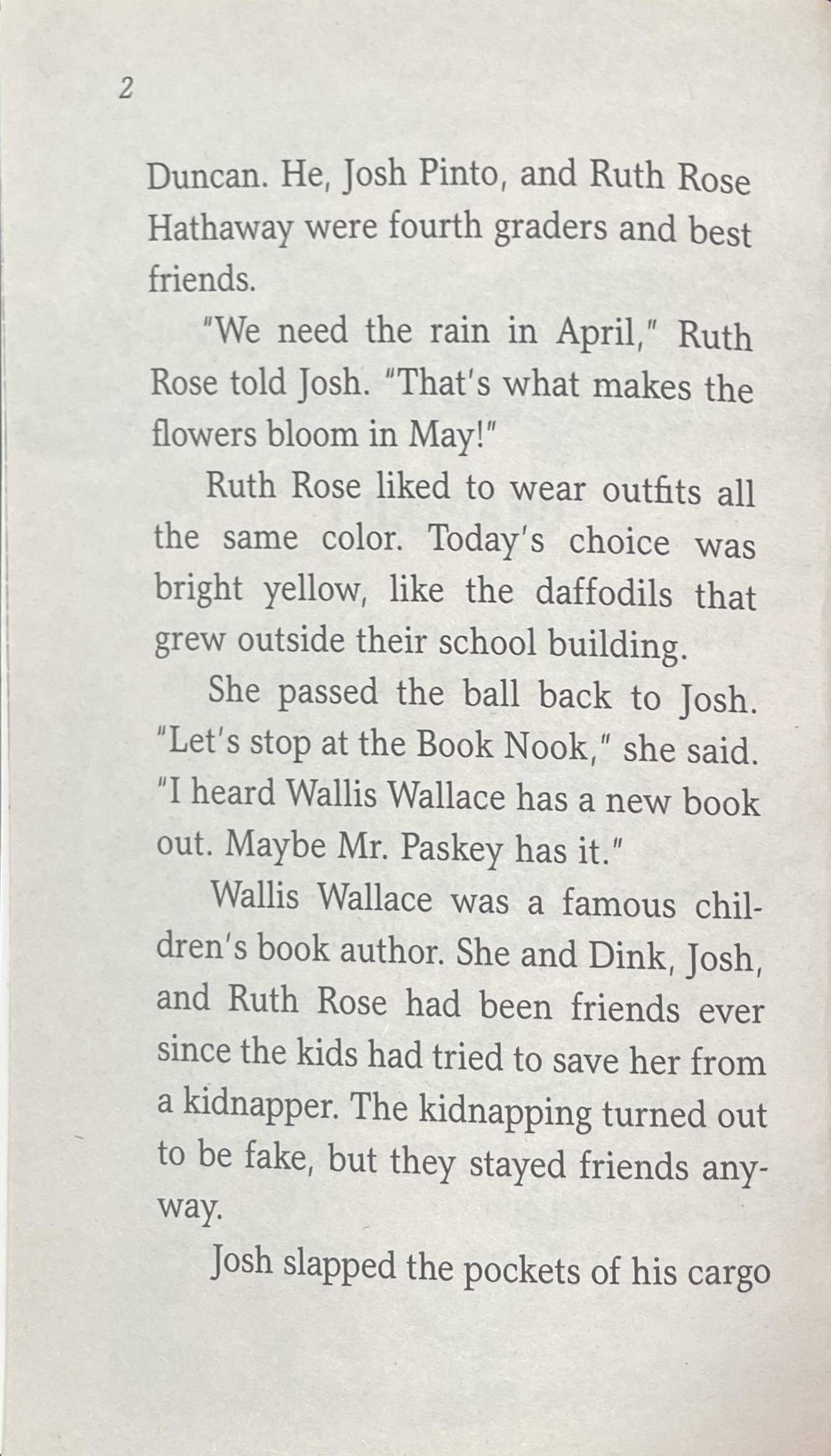 2

Duncan. He, Josh Pinto, and Ruth Rose Hathaway were fourth graders and best friends.

"We need the rain in April," Ruth Rose told Josh. "That's what makes the flowers bloom in May!"

Ruth Rose liked to wear outfits all the same color. Today's choice was bright yellow, like the daffodils that grew outside their school building.

She passed the ball back to Josh. "Let's stop at the Book Nook," she said. "I heard Wallis Wallace has a new book out. Maybe Mr. Paskey has it."

Wallis Wallace was a famous children's book author. She and Dink, Josh, and Ruth Rose had been friends ever since the kids had tried to save her from a kidnapper. The kidnapping turned out to be fake, but they stayed friends anyway.

Josh slapped the pockets of his cargo